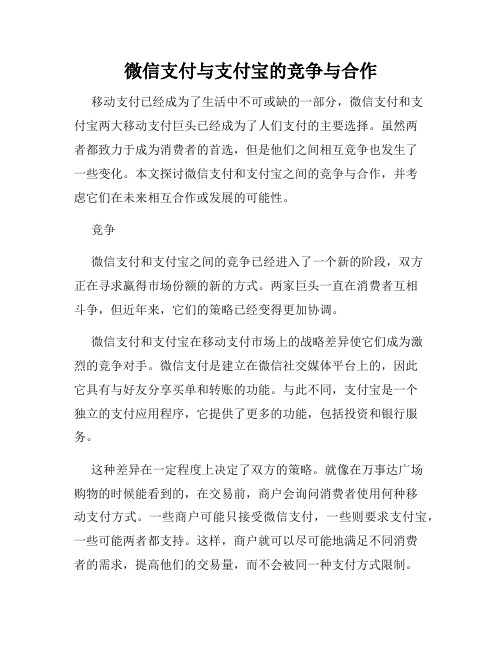 微信支付与支付宝的竞争与合作

移动支付已经成为了生活中不可或缺的一部分，微信支付和支付宝两大移动支付巨头已经成为了人们支付的主要选择。虽然两者都致力于成为消费者的首选，但是他们之间相互竞争也发生了一些变化。本文探讨微信支付和支付宝之间的竞争与合作，并考虑它们在未来相互合作或发展的可能性。

竞争

微信支付和支付宝之间的竞争已经进入了一个新的阶段，双方正在寻求赢得市场份额的新的方式。两家巨头一直在消费者互相斗争，但近年来，它们的策略已经变得更加协调。

微信支付和支付宝在移动支付市场上的战略差异使它们成为激烈的竞争对手。微信支付是建立在微信社交媒体平台上的，因此它具有与好友分享买单和转账的功能。与此不同，支付宝是一个独立的支付应用程序，它提供了更多的功能，包括投资和银行服务。

这种差异在一定程度上决定了双方的策略。就像在万事达广场购物的时候能看到的，在交易前，商户会询问消费者使用何种移动支付方式。一些商户可能只接受微信支付，一些则要求支付宝，一些可能两者都支持。这样，商户就可以尽可能地满足不同消费者的需求，提高他们的交易量，而不会被同一种支付方式限制。